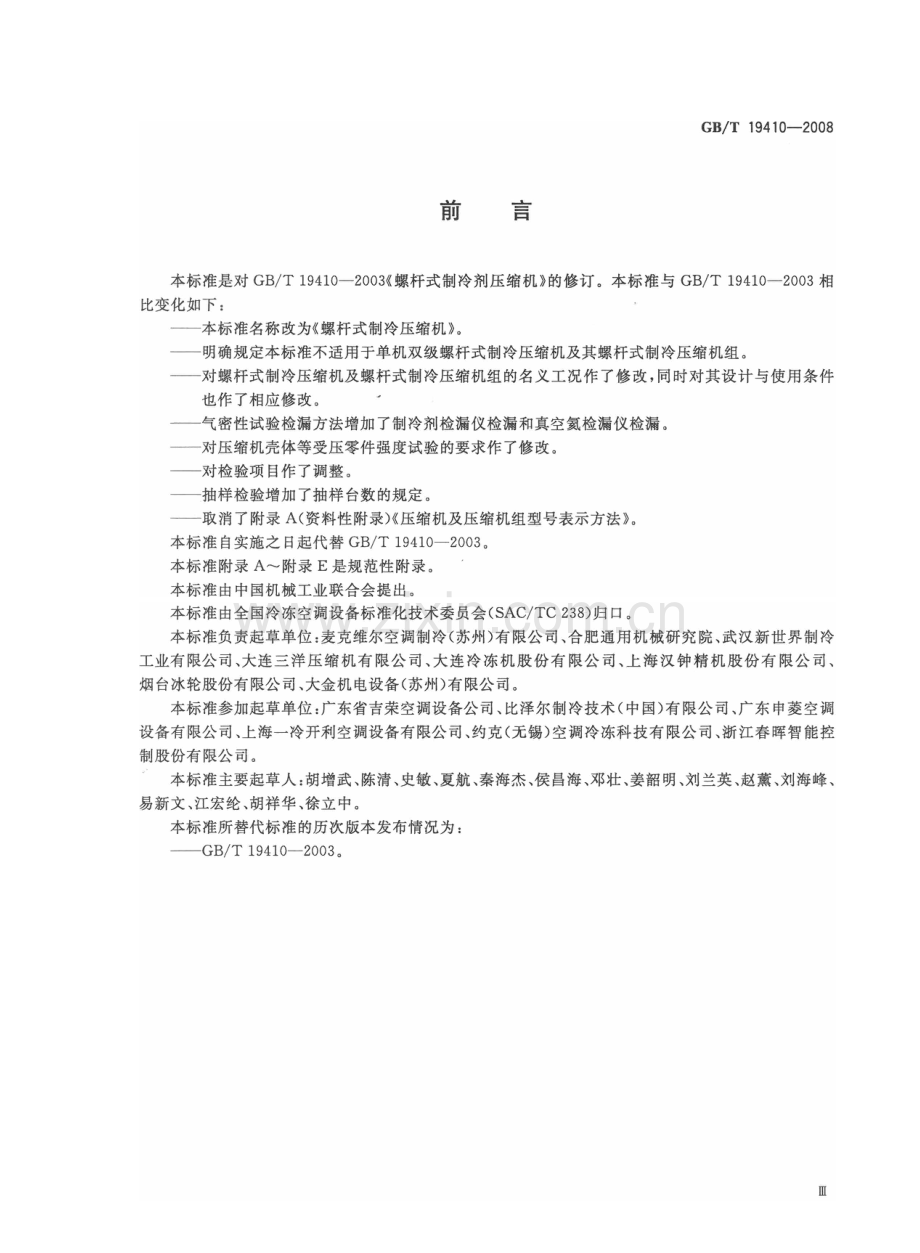 GB/T 19410—2008

前言

本标准是对GB/T 19410—2003《螺杆式制冷剂压缩机》的修订。本标准与GB/T 19410—2003相比变化如下：

——本标准名称改为《螺杆式制冷压缩机》。

——明确规定本标准不适用于单机双级螺杆式制冷压缩机及其螺杆式制冷压缩机组。

——对螺杆式制冷压缩机及螺杆式制冷压缩机组的名义工况作了修改，同时对其设计与使用条件也作了相应修改。

——气密性试验检漏方法增加了制冷剂检漏仪检漏和真空氦检漏仪检漏。

——对压缩机壳体等受压零件强度试验的要求作了修改。

——对检验项目作了调整。

——抽样检验增加了抽样台数的规定。

——取消了附录A（资料性附录）《压缩机及压缩机组型号表示方法》。

本标准自实施之日起代替GB/T 19410—2003。

本标准附录A～附录E是规范性附录。

本标准由中国机械工业联合会提出。

本标准由全国冷冻空调设备标准化技术委员会(SAC/TC 238)归口。

本标准负责起草单位：麦克维尔空调制冷（苏州）有限公司、合肥通用机械研究院、武汉新世界制冷工业有限公司、大连三洋压缩机有限公司、大连冷冻机股份有限公司、上海汉钟精机股份有限公司、烟台冰轮股份有限公司、大金机电设备（苏州）有限公司。

本标准参加起草单位：广东省吉荣空调设备公司、比泽尔制冷技术（中国）有限公司、广东申菱空调设备有限公司、上海一冷开利空调设备有限公司、约克（无锡）空调冷冻科技有限公司、浙江春晖智能控制股份有限公司。

本标准主要起草人：胡增武、陈清、史敏、夏航、秦海杰、侯昌海、邓壮、姜韶明、刘兰英、赵薰、刘海峰、易新文、江宏纶、胡祥华、徐立中。

本标准所替代标准的历次版本发布情况为：

——GB/T 19410—2003。

Ⅲ

www.zixin.com.cn